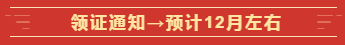 领证通知→预计12月左右